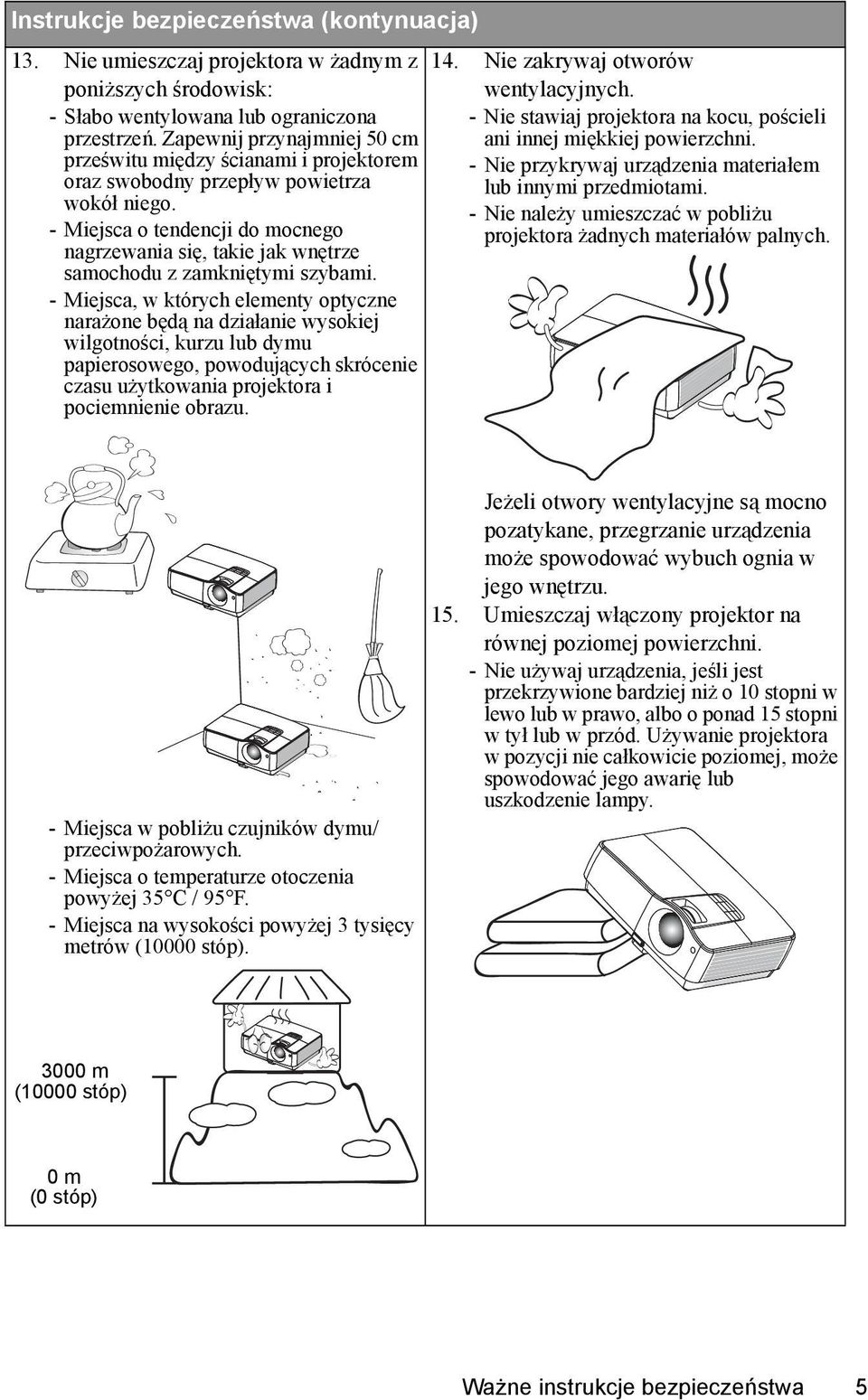 Instrukcje bezpieczeństwa (kontynuacja)

13. Nie umieszczaj projektora w żadnym z poniższych środowisk:

- Słabo wentylowana lub ograniczona przestrzeń. Zapewnij przynajmniej 50 cm prześwitu między ścianami i projektorem oraz swobodny przepływ powietrza wokół niego.
- Miejsca o tendencji do mocnego nagrzewania się, takie jak wnętrze samochodu z zamkniętymi szybami.
- Miejsca, w których elementy optyczne narażone będą na działanie wysokiej wilgotności, kurzu lub dymu papierosowego, powodujących skrócenie czasu użytkowania projektora i pociemnienie obrazu.

- Miejsca w pobliżu czujników dymu/ przeciwpożarowych.
- Miejsca o temperaturze otoczenia powyżej 35°C / 95°F.
- Miejsca na wysokości powyżej 3 tysięcy metrów (10000 stóp).

3000 m (10000 stóp)

0 m (0 stóp)

14. Nie zakrywaj otworów wentylacyjnych.

- Nie stawiaj projektora na kocu, pościeli ani innej miękkiej powierzchni.
- Nie przykrywaj urządzenia materiałem lub innymi przedmiotami.
- Nie należy umieszczać w pobliżu projektora żadnych materiałów palnych.

Jeżeli otwory wentylacyjne są mocno pozatykane, przegrzanie urządzenia może spowodować wybuch ognia w jego wnętrzu.

15. Umieszczaj włączony projektor na równej poziomej powierzchni.

- Nie używaj urządzenia, jeśli jest przekrzywione bardziej niż o 10 stopni w lewo lub w prawo, albo o ponad 15 stopni w tył lub w przód. Używanie projektora w pozycji nie całkowicie poziomej, może spowodować jego awarię lub uszkodzenie lampy.

Ważne instrukcje bezpieczeństwa 5